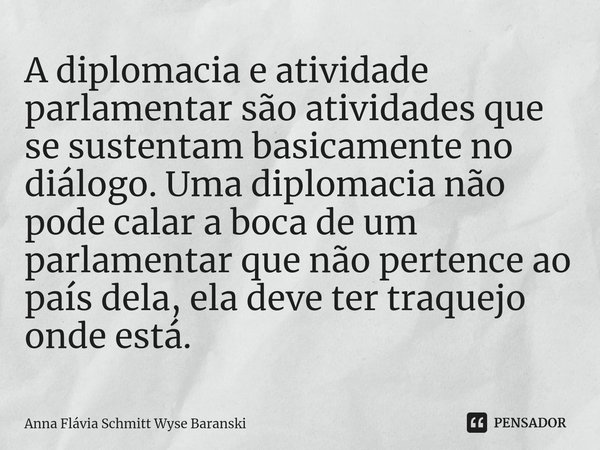 A diplomacia e atividade parlamentar são atividades que se sustentam basicamente no diálogo. Uma diplomacia não pode calar a boca de um parlamentar que não pertence ao país dela, ela deve ter traquejo onde está.

Anna Flávia Schmitt Wyse Baranski

PENSADOR